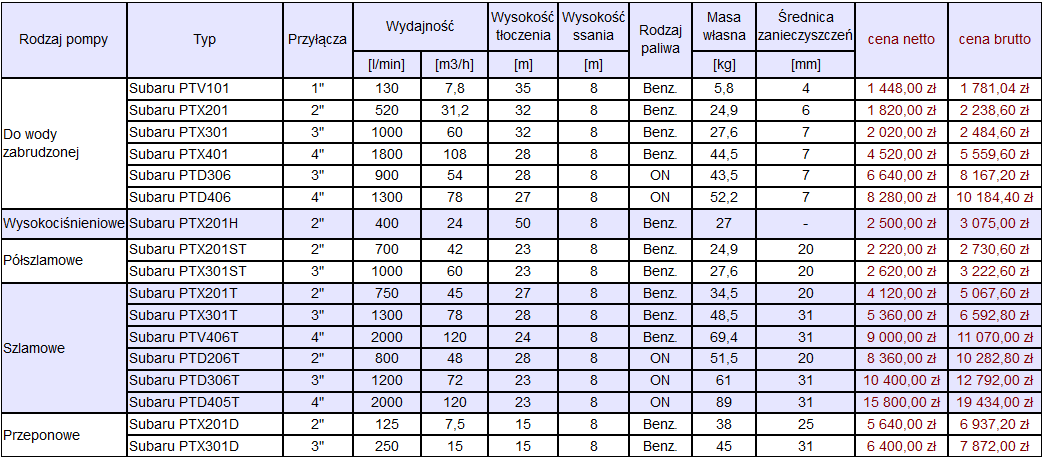 | Rodzaj pompy | Typ | Przyłącza | Wydajność [l/min] | Wydajność [m3/h] | Wysokość tłoczenia [m] | Wysokość ssania [m] | Rodzaj paliwa | Masa własna [kg] | Średnica zanieczyszczeń [mm] | cena netto | cena brutto |
|---|---|---|---|---|---|---|---|---|---|---|---|
| Do wody zabrudzonej | Subaru PTV101 | 1" | 130 | 7,8 | 35 | 8 | Benz. | 5,8 | 4 | 1 448,00 zł | 1 781,04 zł |
| | Subaru PTX201 | 2" | 520 | 31,2 | 32 | 8 | Benz. | 24,9 | 6 | 1 820,00 zł | 2 238,60 zł |
| | Subaru PTX301 | 3" | 1000 | 60 | 32 | 8 | Benz. | 27,6 | 7 | 2 020,00 zł | 2 484,60 zł |
| | Subaru PTX401 | 4" | 1800 | 108 | 28 | 8 | Benz. | 44,5 | 7 | 4 520,00 zł | 5 559,60 zł |
| | Subaru PTD306 | 3" | 900 | 54 | 28 | 8 | ON | 43,5 | 7 | 6 640,00 zł | 8 167,20 zł |
| | Subaru PTD406 | 4" | 1300 | 78 | 27 | 8 | ON | 52,2 | 7 | 8 280,00 zł | 10 184,40 zł |
| Wysokociśnieniowe | Subaru PTX201H | 2" | 400 | 24 | 50 | 8 | Benz. | 27 | - | 2 500,00 zł | 3 075,00 zł |
| Półszlamowe | Subaru PTX201ST | 2" | 700 | 42 | 23 | 8 | Benz. | 24,9 | 20 | 2 220,00 zł | 2 730,60 zł |
| | Subaru PTX301ST | 3" | 1000 | 60 | 23 | 8 | Benz. | 27,6 | 20 | 2 620,00 zł | 3 222,60 zł |
| Szlamowe | Subaru PTX201T | 2" | 750 | 45 | 27 | 8 | Benz. | 34,5 | 20 | 4 120,00 zł | 5 067,60 zł |
| | Subaru PTX301T | 3" | 1300 | 78 | 28 | 8 | Benz. | 48,5 | 31 | 5 360,00 zł | 6 592,80 zł |
| | Subaru PTV406T | 4" | 2000 | 120 | 24 | 8 | Benz. | 69,4 | 31 | 9 000,00 zł | 11 070,00 zł |
| | Subaru PTD206T | 2" | 800 | 48 | 28 | 8 | ON | 51,5 | 20 | 8 360,00 zł | 10 282,80 zł |
| | Subaru PTD306T | 3" | 1200 | 72 | 23 | 8 | ON | 61 | 31 | 10 400,00 zł | 12 792,00 zł |
| | Subaru PTD405T | 4" | 2000 | 120 | 23 | 8 | ON | 89 | 31 | 15 800,00 zł | 19 434,00 zł |
| Przeponowe | Subaru PTX201D | 2" | 125 | 7,5 | 15 | 8 | Benz. | 38 | 25 | 5 640,00 zł | 6 937,20 zł |
| | Subaru PTX301D | 3" | 250 | 15 | 15 | 8 | Benz. | 45 | 31 | 6 400,00 zł | 7 872,00 zł |